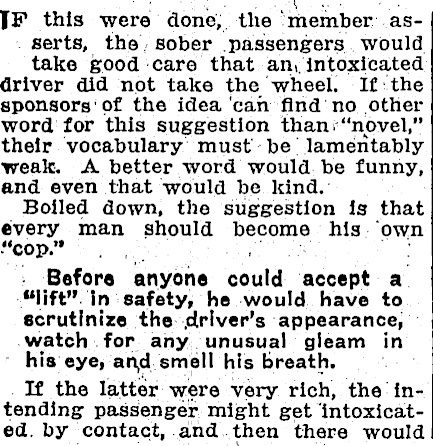 IF this were done, the member asserts, the sober passengers would take good care that an intoxicated driver did not take the wheel. If the sponsors of the idea can find no other word for this suggestion than "novel," their vocabulary must be lamentably weak. A better word would be funny, and even that would be kind.

Boiled down, the suggestion is that every man should become his own "cop."

Before anyone could accept a "lift" in safety, he would have to scrutinize the driver's appearance, watch for any unusual gleam in his eye, and smell his breath.

If the latter were very rich, the intending passenger might get intoxicated by contact, and then there would